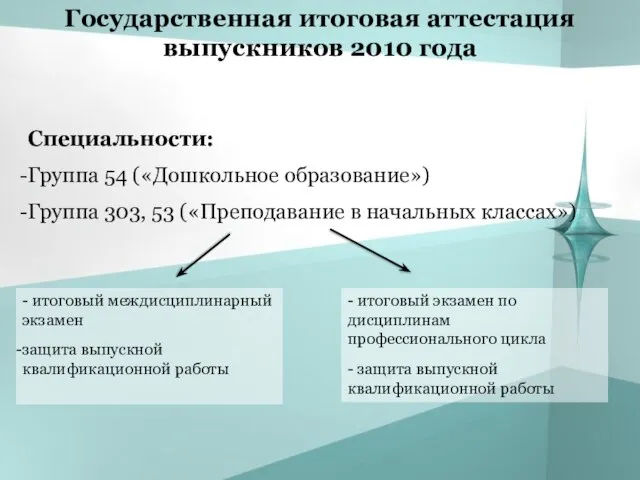 Государственная итоговая аттестация выпускников 2010 года

Специальности:

-Группа 54 («Дошкольное образование»)

-Группа 303, 53 («Преподавание в начальных классах»)

- итоговый междисциплинарный экзамен

-защита выпускной квалификационной работы

- итоговый экзамен по дисциплинам профессионального цикла

- защита выпускной квалификационной работы